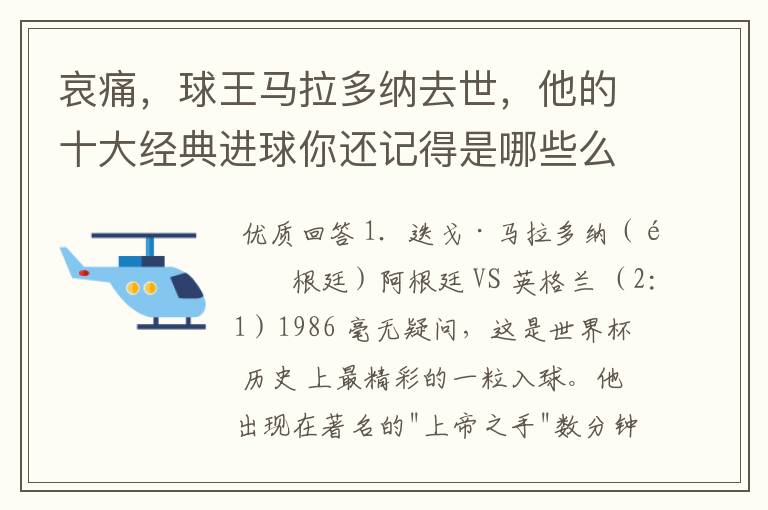 哀痛，球王马拉多纳去世，他的十大经典进球你还记得是哪些么

优质回答 1. 迭戈·马拉多纳（é 根廷）阿根廷 VS 英格兰（2:1）1986 毫无疑问，这是世界杯历史 上最精彩的一粒入球。他出现在著名的"上帝之手"数分钟